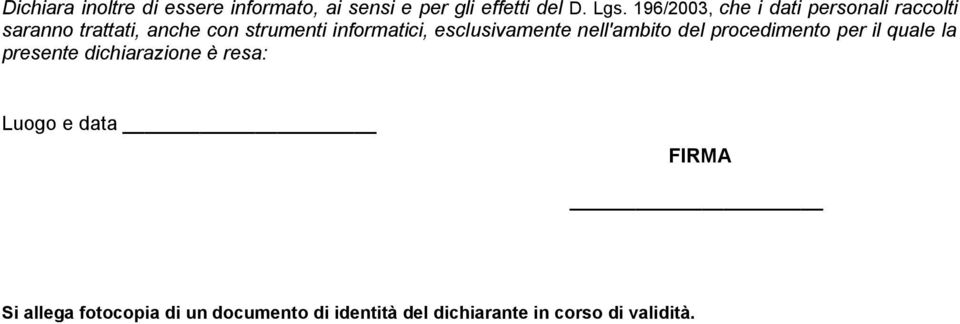 Dichiara inoltre di essere informato, ai sensi e per gli effetti del D. Lgs. 196/2003, che i dati personali raccolti saranno trattati, anche con strumenti informatici, esclusivamente nell'ambito del procedimento per il quale la presente dichiarazione è resa:

Luogo e data ______________________

FIRMA

______________________

Si allega fotocopia di un documento di identità del dichiarante in corso di validità.